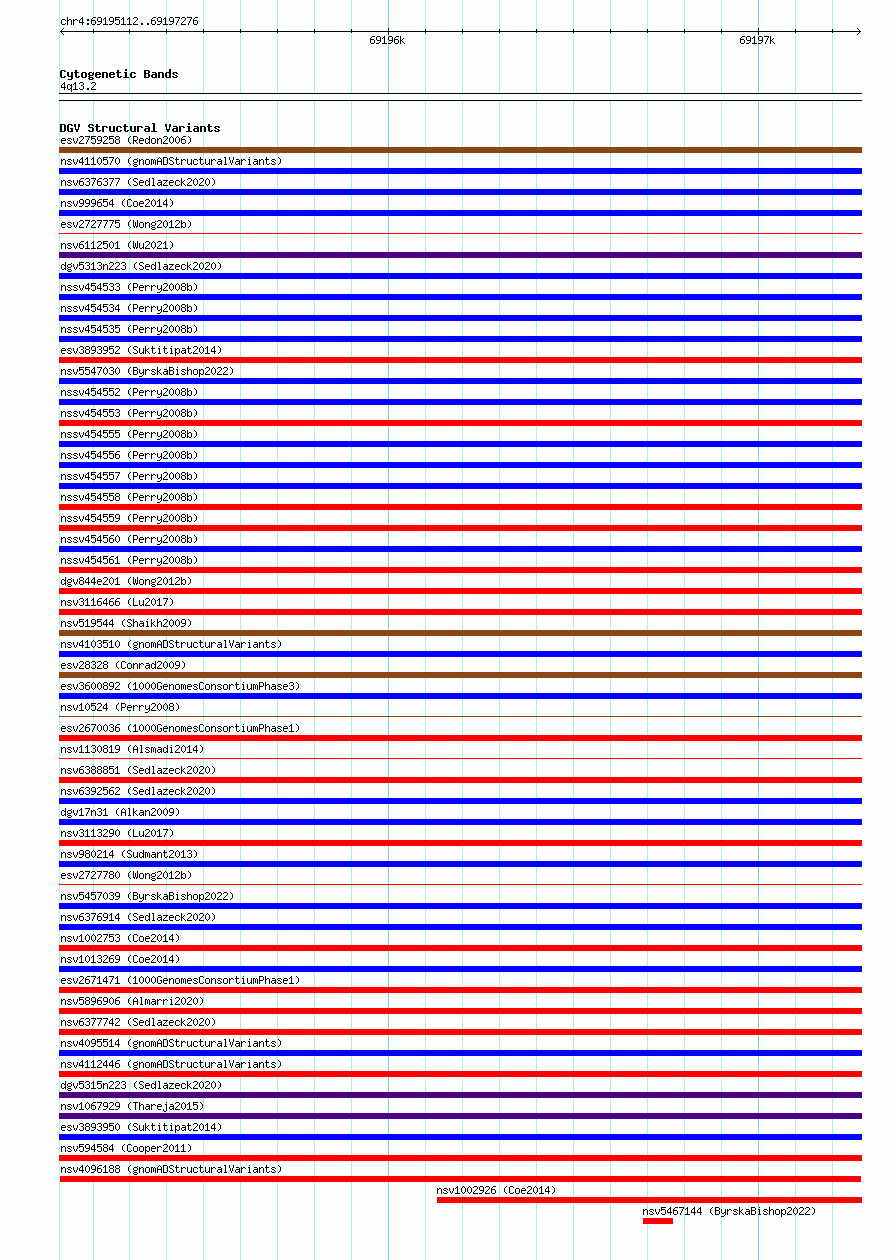 chr4:69195112..69197276

69196k

69197k

Cytogenetic Bands
4q13.2

DGV Structural Variants
esv2759258 (Redon2006)
nsv4110570 (gnomADStructuralVariants)
nsv6376377 (Sedlazeck2020)
nsv999654 (Coe2014)
esv2727775 (Wong2012b)
nsv6112501 (Wu2021)
dgv5313n223 (Sedlazeck2020)
nssv454533 (Perry2008b)
nssv454534 (Perry2008b)
nssv454535 (Perry2008b)
esv3893952 (Suktitipat2014)
nsv5547030 (ByrskaBishop2022)
nssv454552 (Perry2008b)
nssv454553 (Perry2008b)
nssv454555 (Perry2008b)
nssv454556 (Perry2008b)
nssv454557 (Perry2008b)
nssv454558 (Perry2008b)
nssv454559 (Perry2008b)
nssv454560 (Perry2008b)
nssv454561 (Perry2008b)
dgv844e201 (Wong2012b)
nsv3116466 (Lu2017)
nsv519544 (Shaikh2009)
nsv4103510 (gnomADStructuralVariants)
esv28328 (Conrad2009)
esv3600892 (1000GenomesConsortiumPhase3)
nsv10524 (Perry2008)
esv2670036 (1000GenomesConsortiumPhase1)
nsv1130819 (Alsmadi2014)
nsv6388851 (Sedlazeck2020)
nsv6392562 (Sedlazeck2020)
dgv17n31 (Alkan2009)
nsv3113290 (Lu2017)
nsv980214 (Sudmant2013)
esv2727780 (Wong2012b)
nsv5457039 (ByrskaBishop2022)
nsv6376914 (Sedlazeck2020)
nsv1002753 (Coe2014)
nsv1013269 (Coe2014)
esv2671471 (1000GenomesConsortiumPhase1)
nsv5896906 (Almarri2020)
nsv6377742 (Sedlazeck2020)
nsv4095514 (gnomADStructuralVariants)
nsv4112446 (gnomADStructuralVariants)
dgv5315n223 (Sedlazeck2020)
nsv1067929 (Thareja2015)
esv3893950 (Suktitipat2014)
nsv594584 (Cooper2011)
nsv4096188 (gnomADStructuralVariants)
nsv1002926 (Coe2014)
nsv5467144 (ByrskaBishop2022)